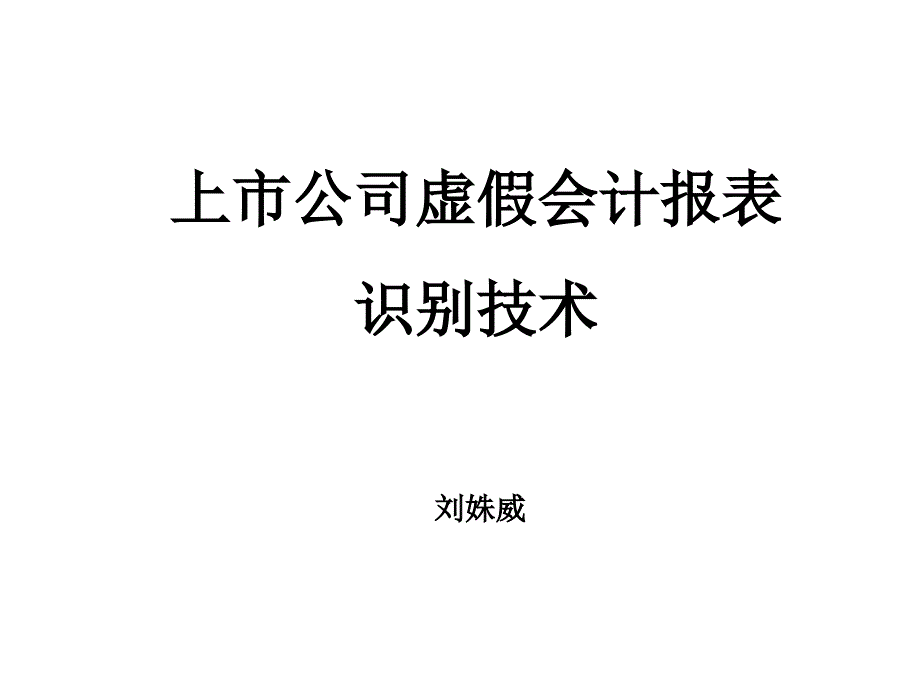 上市公司虚假会计报表
识别技术

刘姝威